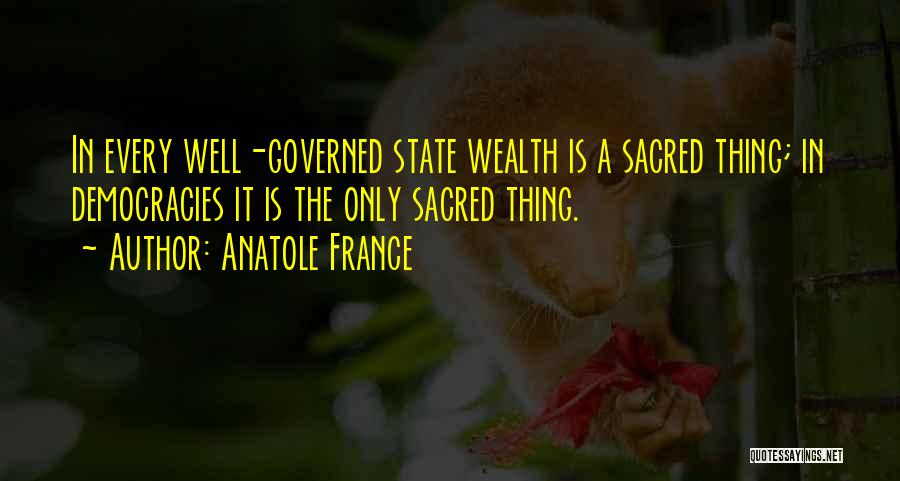 In every well-governed state wealth is a sacred thing; in democracies it is the only sacred thing.
~ Author: Anatole France

QUOTESSAYINGS.NET